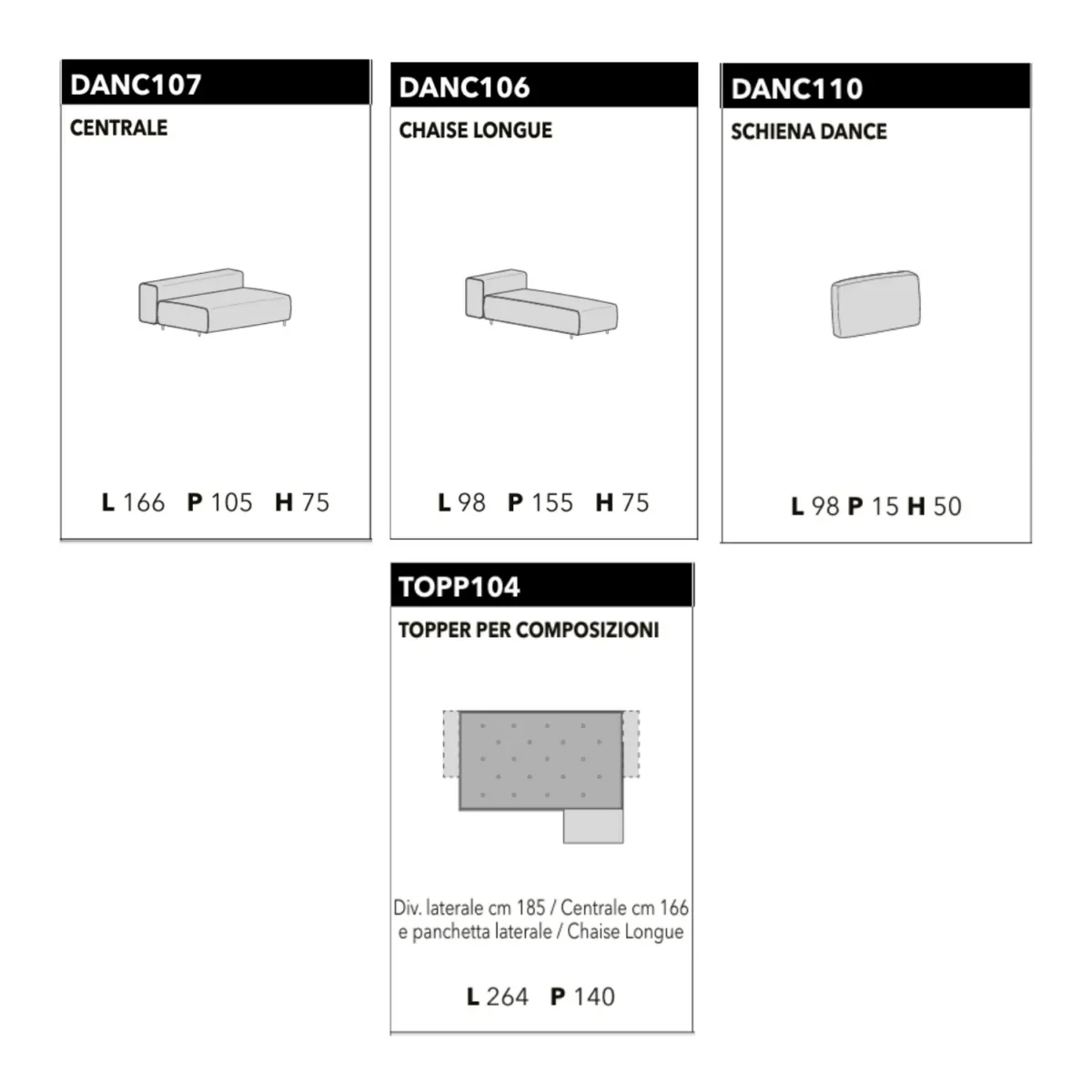 DANC107
CENTRALE

L 166 P 105 H 75

DANC106
CHAISE LONGUE

L 98 P 155 H 75

DANC110
SCHIENA DANCE

L 98 P 15 H 50

TOPP104
TOPPER PER COMPOSIZIONI

Div. laterale cm 185 / Centrale cm 166 e panchetta laterale / Chaise Longue

L 264 P 140